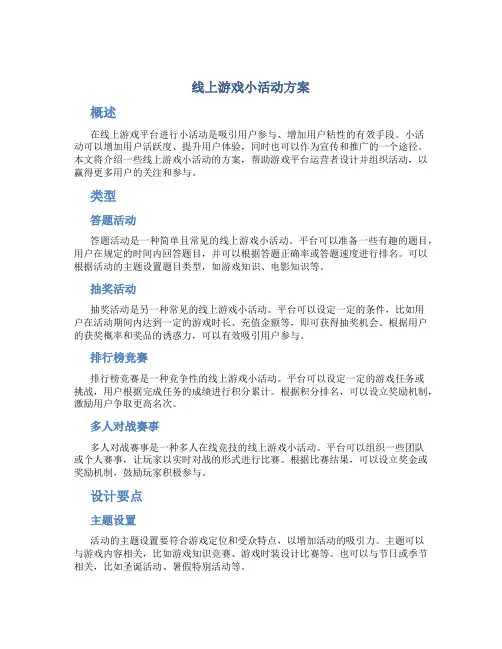 线上游戏小活动方案

概述

在线上游戏平台进行小活动是吸引用户参与、增加用户粘性的有效手段。小活动可以增加用户活跃度、提升用户体验，同时也可以作为宣传和推广的一个途径。本文将介绍一些线上游戏小活动的方案，帮助游戏平台运营者设计并组织活动，以赢得更多用户的关注和参与。

类型

答题活动

答题活动是一种简单且常见的线上游戏小活动。平台可以准备一些有趣的题目，用户在规定的时间内回答题目，并可以根据答题正确率或答题速度进行排名。可以根据活动的主题设置题目类型，如游戏知识、电影知识等。

抽奖活动

抽奖活动是另一种常见的线上游戏小活动。平台可以设定一定的条件，比如用户在活动期间内达到一定的游戏时长、充值金额等，即可获得抽奖机会。根据用户的获奖概率和奖品的诱惑力，可以有效吸引用户参与。

排行榜竞赛

排行榜竞赛是一种竞争性的线上游戏小活动。平台可以设定一定的游戏任务或挑战，用户根据完成任务的成绩进行积分累计。根据积分排名，可以设立奖励机制，激励用户争取更高名次。

多人对战赛事

多人对战赛事是一种多人在线竞技的线上游戏小活动。平台可以组织一些团队或个人赛事，让玩家以实时对战的形式进行比赛。根据比赛结果，可以设立奖金或奖励机制，鼓励玩家积极参与。

设计要点

主题设置

活动的主题设置要符合游戏定位和受众特点，以增加活动的吸引力。主题可以与游戏内容相关，比如游戏知识竞赛、游戏时装设计比赛等。也可以与节日或季节相关，比如圣诞活动、暑假特别活动等。